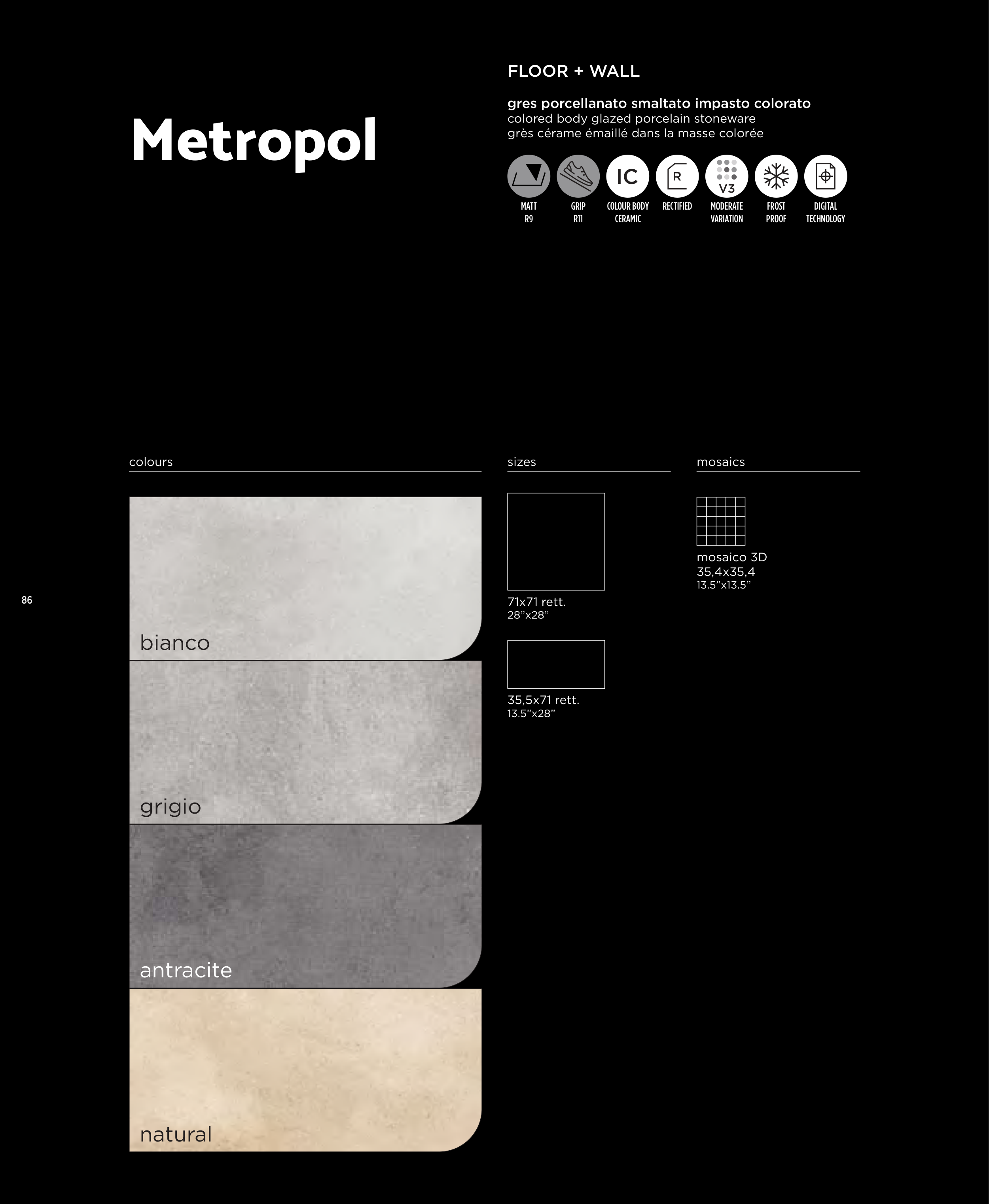 Metropol

FLOOR + WALL

gres porcellanato smaltato impasto colorato
colored body glazed porcelain stoneware
grès cérame émaillé dans la masse colorée

MATT
R9

GRIP
R11

IC
COLOUR BODY
CERAMIC

R
RECTIFIED

V3
MODERATE
VARIATION

FROST
PROOF

DIGITAL
TECHNOLOGY

colours

bianco

grigio

antracite

natural

86

sizes

71x71 rett.
28"x28"

35,5x71 rett.
13.5"x28"

mosaics

mosaico 3D
35,4x35,4
13.5"x13.5"